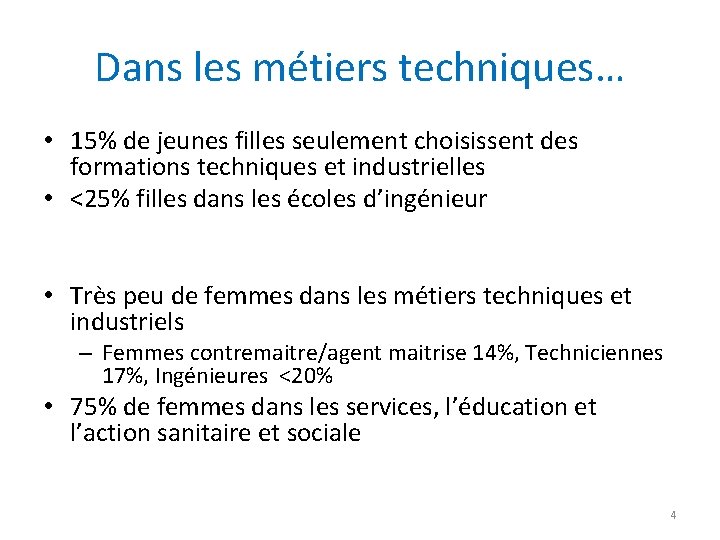 Dans les métiers techniques…

• 15% de jeunes filles seulement choisissent des formations techniques et industrielles
• <25% filles dans les écoles d’ingénieur

• Très peu de femmes dans les métiers techniques et industriels
– Femmes contremaitre/agent maitrise 14%, Techniciennes 17%, Ingénieures <20%
• 75% de femmes dans les services, l’éducation et l’action sanitaire et sociale

4